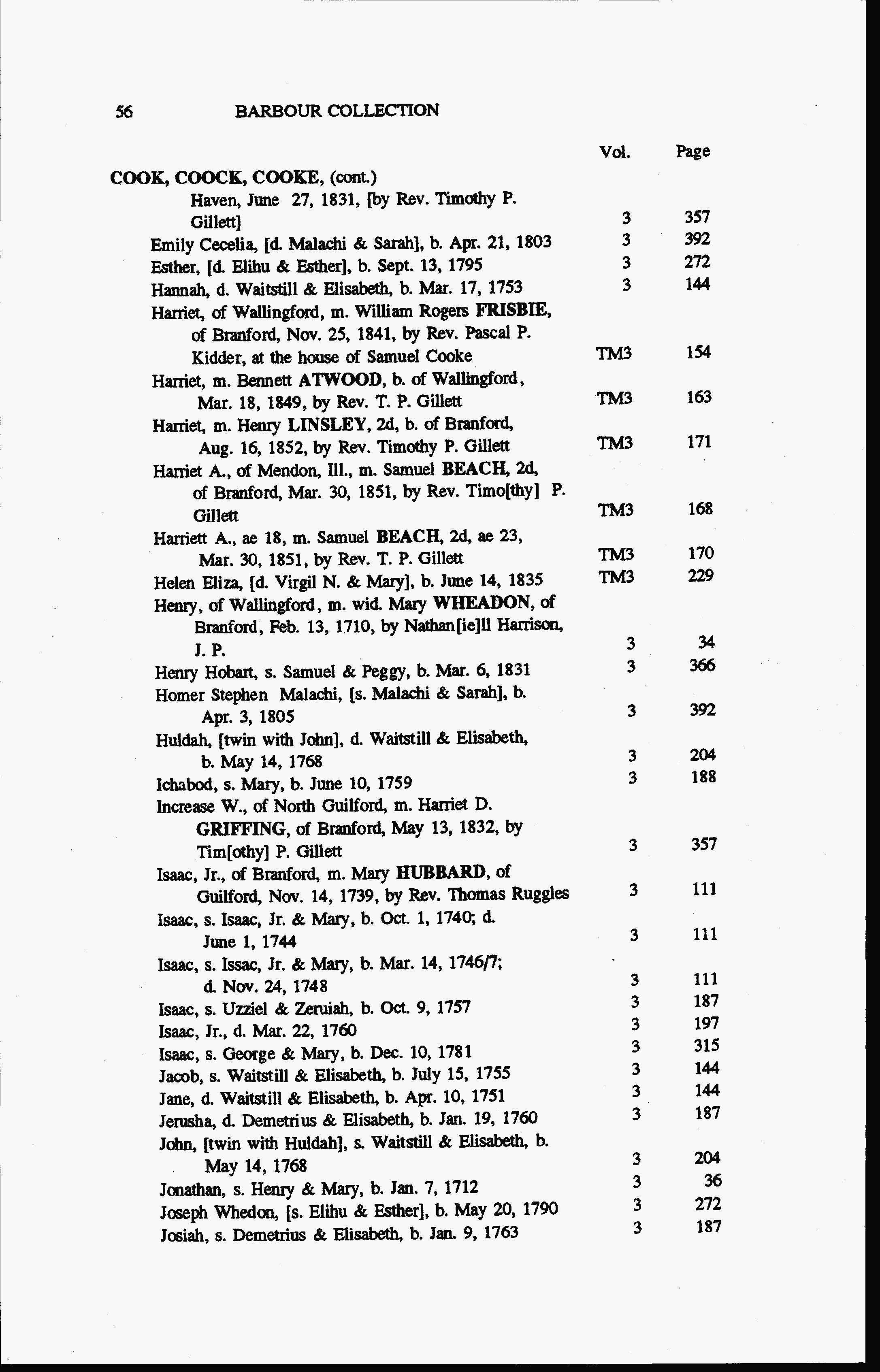 56 BARBOUR COLLECTION

| | Vol. | Page |
|---|---|---|
| COOK, COOCK, COOKE, (cont.) | | |
| Haven, June 27, 1831, [by Rev. Timothy P. Gillett] | 3 | 357 |
| Emily Cecelia, [d. Malachi & Sarah], b. Apr. 21, 1803 | 3 | 392 |
| Esther, [d. Elihu & Esther], b. Sept. 13, 1795 | 3 | 272 |
| Hannah, d. Waitstill & Elisabeth, b. Mar. 17, 1753 | 3 | 144 |
| Harriet, of Wallingford, m. William Rogers FRISBIE, of Branford, Nov. 25, 1841, by Rev. Pascal P. Kidder, at the house of Samuel Cooke | TM3 | 154 |
| Harriet, m. Bennett ATWOOD, b. of Wallingford, Mar. 18, 1849, by Rev. T. P. Gillett | TM3 | 163 |
| Harriet, m. Henry LINSLEY, 2d, b. of Branford, Aug. 16, 1852, by Rev. Timothy P. Gillett | TM3 | 171 |
| Harriet A., of Mendon, Ill., m. Samuel BEACH, 2d, of Branford, Mar. 30, 1851, by Rev. Timo[thy] P. Gillett | TM3 | 168 |
| Harriett A., ae 18, m. Samuel BEACH, 2d, ae 23, Mar. 30, 1851, by Rev. T. P. Gillett | TM3 | 170 |
| Helen Eliza, [d. Virgil N. & Mary], b. June 14, 1835 | TM3 | 229 |
| Henry, of Wallingford, m. wid. Mary WHEADON, of Branford, Feb. 13, 1710, by Nathan[ie]ll Harrison, J. P. | 3 | 34 |
| Henry Hobart, s. Samuel & Peggy, b. Mar. 6, 1831 | 3 | 366 |
| Homer Stephen Malachi, [s. Malachi & Sarah], b. Apr. 3, 1805 | 3 | 392 |
| Huldah, [twin with John], d. Waitstill & Elisabeth, b. May 14, 1768 | 3 | 204 |
| Ichabod, s. Mary, b. June 10, 1759 | 3 | 188 |
| Increase W., of North Guilford, m. Harriet D. GRIFFING, of Branford, May 13, 1832, by Tim[othy] P. Gillett | 3 | 357 |
| Isaac, Jr., of Branford, m. Mary HUBBARD, of Guilford, Nov. 14, 1739, by Rev. Thomas Ruggles | 3 | 111 |
| Isaac, s. Isaac, Jr. & Mary, b. Oct. 1, 1740; d. June 1, 1744 | 3 | 111 |
| Isaac, s. Issac, Jr. & Mary, b. Mar. 14, 1746/7; d. Nov. 24, 1748 | 3 | 111 |
| Isaac, s. Uzziel & Zeruiah, b. Oct. 9, 1757 | 3 | 187 |
| Isaac, Jr., d. Mar. 22, 1760 | 3 | 197 |
| Isaac, s. George & Mary, b. Dec. 10, 1781 | 3 | 315 |
| Jacob, s. Waitstill & Elisabeth, b. July 15, 1755 | 3 | 144 |
| Jane, d. Waitstill & Elisabeth, b. Apr. 10, 1751 | 3 | 144 |
| Jerusha, d. Demetrius & Elisabeth, b. Jan. 19, 1760 | 3 | 187 |
| John, [twin with Huldah], s. Waitstill & Elisabeth, b. May 14, 1768 | 3 | 204 |
| Jonathan, s. Henry & Mary, b. Jan. 7, 1712 | 3 | 36 |
| Joseph Whedon, [s. Elihu & Esther], b. May 20, 1790 | 3 | 272 |
| Josiah, s. Demetrius & Elisabeth, b. Jan. 9, 1763 | 3 | 187 |